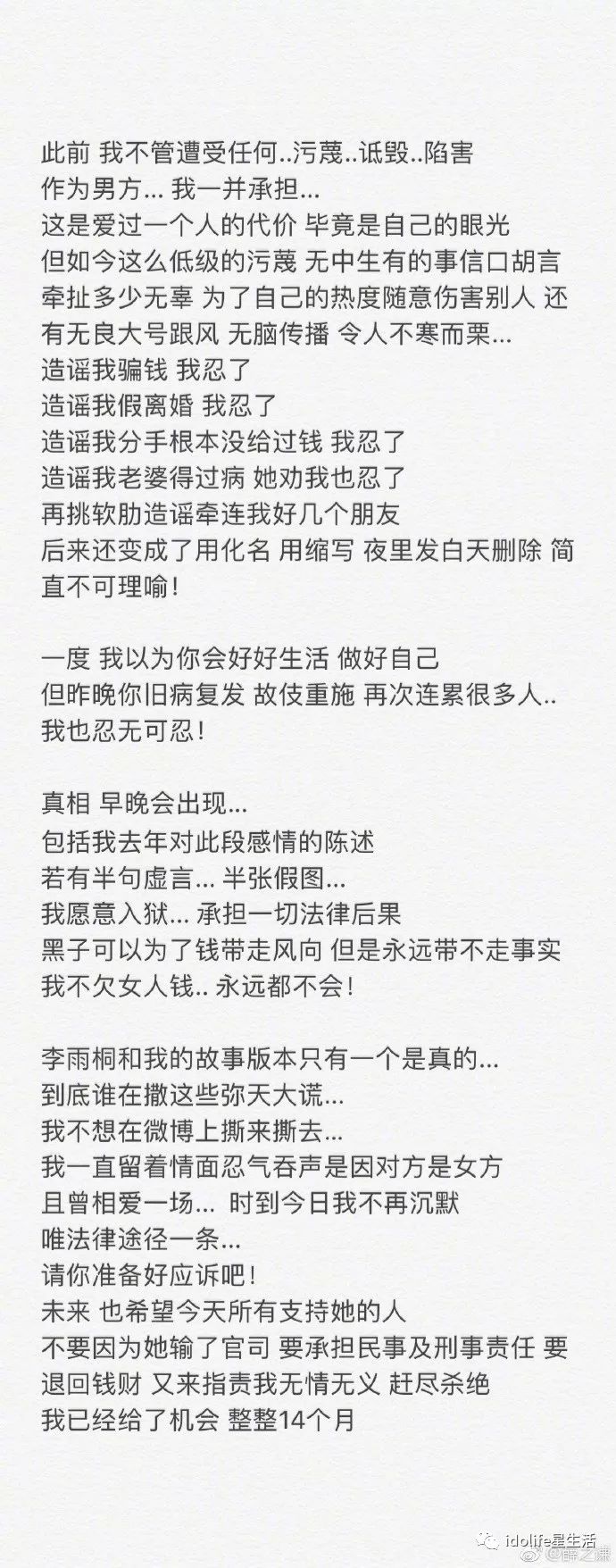 此前 我不管遭受任何..污蔑..诋毁..陷害
作为男方... 我一并承担...
这是爱过一个人的代价 毕竟是自己的眼光
但如今这么低级的污蔑 无中生有的事信口胡言
牵扯多少无辜 为了自己的热度随意伤害别人 还有无良大号跟风 无脑传播 令人不寒而栗...
造谣我骗钱 我忍了
造谣我假离婚 我忍了
造谣我分手根本没给过钱 我忍了
造谣我老婆得过病 她劝我也忍了
再挑软肋造谣牵连我好几个朋友
后来还变成了用化名 用缩写 夜里发白天删除 简直不可理喻！

一度 我以为你会好好生活 做好自己
但昨晚你旧病复发 故伎重施 再次连累很多人..
我也忍无可忍！

真相 早晚会出现...
包括我去年对此段感情的陈述
若有半句虚言... 半张假图...
我愿意入狱... 承担一切法律后果
黑子可以为了钱带走风向 但是永远带不走事实
我不欠女人钱.. 永远都不会！

李雨桐和我的故事版本只有一个是真的...
到底谁在撒这些弥天大谎...
我不想在微博上撕来撕去...
我一直留着情面忍气吞声是因对方是女方
且曾相爱一场... 时到今日我不再沉默
唯法律途径一条...
请你准备好应诉吧！
未来 也希望今天所有支持她的人
不要因为她输了官司 要承担民事及刑事责任 要退回钱财 又来指责我无情无义 赶尽杀绝
我已经给了机会 整整14个月

idolife星生活
@薛之谦